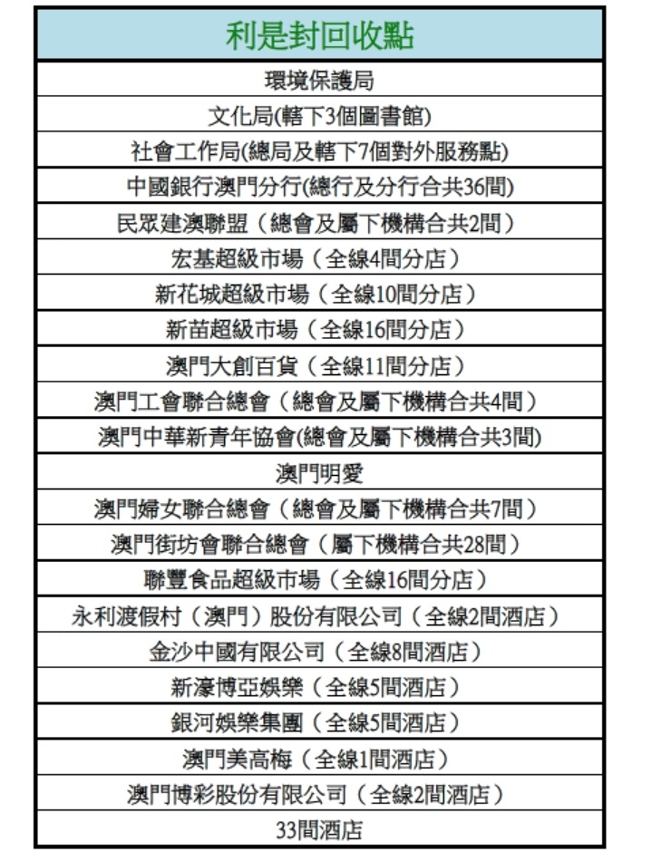 | 利是封回收點 |
|---|
| 環境保護局 |
| 文化局(轄下3個圖書館) |
| 社會工作局(總局及轄下7個對外服務點) |
| 中國銀行澳門分行(總行及分行合共36間) |
| 民眾建澳聯盟（總會及屬下機構合共2間） |
| 宏基超級市場（全線4間分店） |
| 新花城超級市場（全線10間分店） |
| 新苗超級市場（全線16間分店） |
| 澳門大創百貨（全線11間分店） |
| 澳門工會聯合總會（總會及屬下機構合共4間） |
| 澳門中華新青年協會(總會及屬下機構合共3間) |
| 澳門明愛 |
| 澳門婦女聯合總會（總會及屬下機構合共7間） |
| 澳門街坊會聯合總會（屬下機構合共28間） |
| 聯豐食品超級市場（全線16間分店） |
| 永利渡假村（澳門）股份有限公司（全線2間酒店） |
| 金沙中國有限公司（全線8間酒店） |
| 新濠博亞娛樂（全線5間酒店） |
| 銀河娛樂集團（全線5間酒店） |
| 澳門美高梅（全線1間酒店） |
| 澳門博彩股份有限公司（全線2間酒店） |
| 33間酒店 |